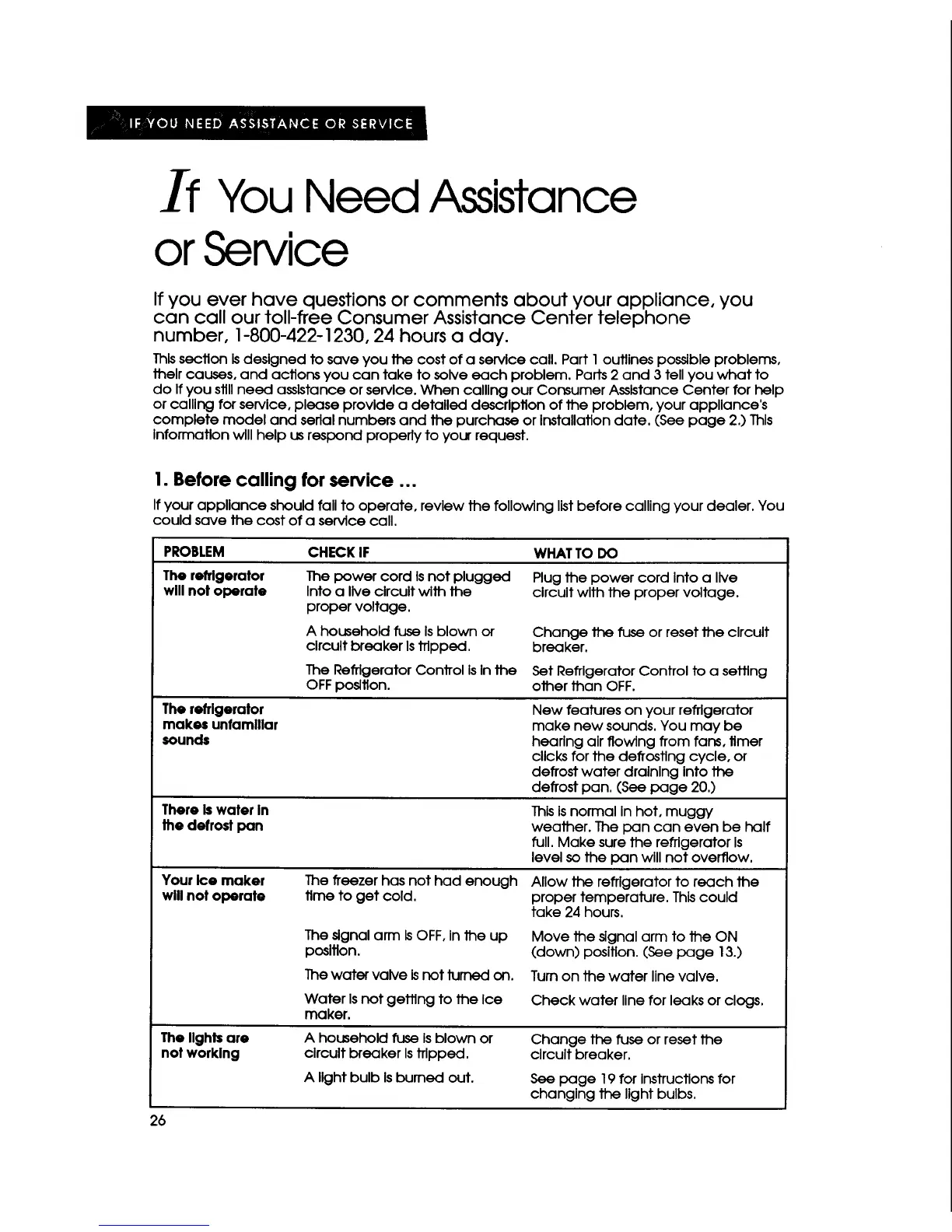 IF YOU NEED ASSISTANCE OR SERVICE

If You Need Assistance or Service

If you ever have questions or comments about your appliance, you can call our toll-free Consumer Assistance Center telephone number, 1-800-422-1230, 24 hours a day.

This section is designed to save you the cost of a service call. Part 1 outlines possible problems, their causes, and actions you can take to solve each problem. Parts 2 and 3 tell you what to do if you still need assistance or service. When calling our Consumer Assistance Center for help or calling for service, please provide a detailed description of the problem, your appliance's complete model and serial numbers and the purchase or installation date. (See page 2.) This information will help us respond properly to your request.

1. Before calling for service ...

If your appliance should fail to operate, review the following list before calling your dealer. You could save the cost of a service call.

| PROBLEM | CHECK IF | WHAT TO DO |
|---|---|---|
| The refrigerator will not operate | The power cord is not plugged into a live circuit with the proper voltage. | Plug the power cord into a live circuit with the proper voltage. |
| | A household fuse is blown or circuit breaker is tripped. | Change the fuse or reset the circuit breaker. |
| | The Refrigerator Control is in the OFF position. | Set Refrigerator Control to a setting other than OFF. |
| The refrigerator makes unfamiliar sounds | | New features on your refrigerator make new sounds. You may be hearing air flowing from fans, timer clicks for the defrosting cycle, or defrost water draining into the defrost pan. (See page 20.) |
| There is water in the defrost pan | | This is normal in hot, muggy weather. The pan can even be half full. Make sure the refrigerator is level so the pan will not overflow. |
| Your ice maker will not operate | The freezer has not had enough time to get cold. | Allow the refrigerator to reach the proper temperature. This could take 24 hours. |
| | The signal arm is OFF, in the up position. | Move the signal arm to the ON (down) position. (See page 13.) |
| | The water valve is not turned on. | Turn on the water line valve. |
| | Water is not getting to the ice maker. | Check water line for leaks or clogs. |
| The lights are not working | A household fuse is blown or circuit breaker is tripped. | Change the fuse or reset the circuit breaker. |
| | A light bulb is burned out. | See page 19 for instructions for changing the light bulbs. |

26